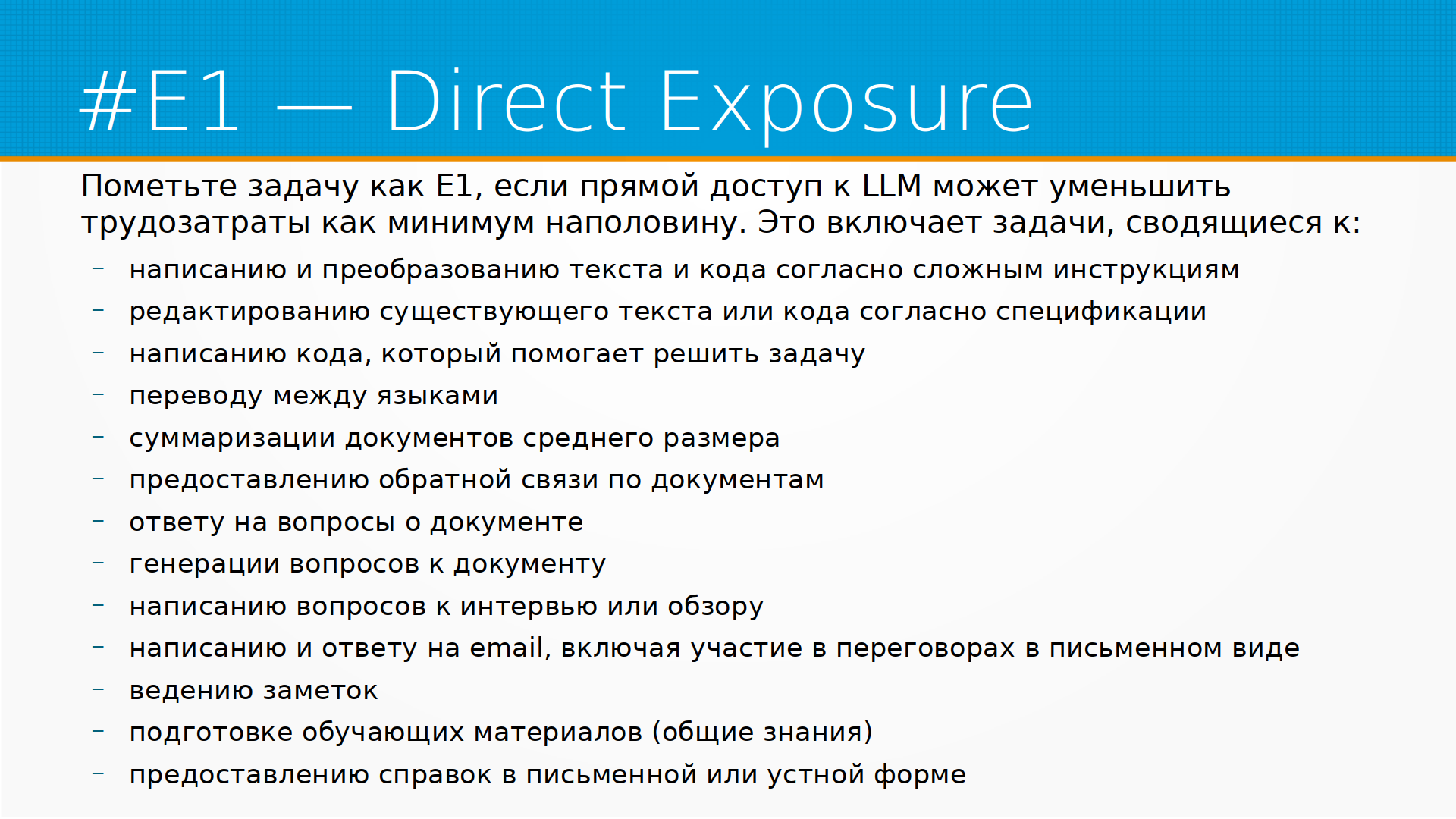 #E1 — Direct Exposure

Пометьте задачу как E1, если прямой доступ к LLM может уменьшить трудозатраты как минимум наполовину. Это включает задачи, сводящиеся к:

- написанию и преобразованию текста и кода согласно сложным инструкциям
- редактированию существующего текста или кода согласно спецификации
- написанию кода, который помогает решить задачу
- переводу между языками
- суммаризации документов среднего размера
- предоставлению обратной связи по документам
- ответу на вопросы о документе
- генерации вопросов к документу
- написанию вопросов к интервью или обзору
- написанию и ответу на email, включая участие в переговорах в письменном виде
- ведению заметок
- подготовке обучающих материалов (общие знания)
- предоставлению справок в письменной или устной форме